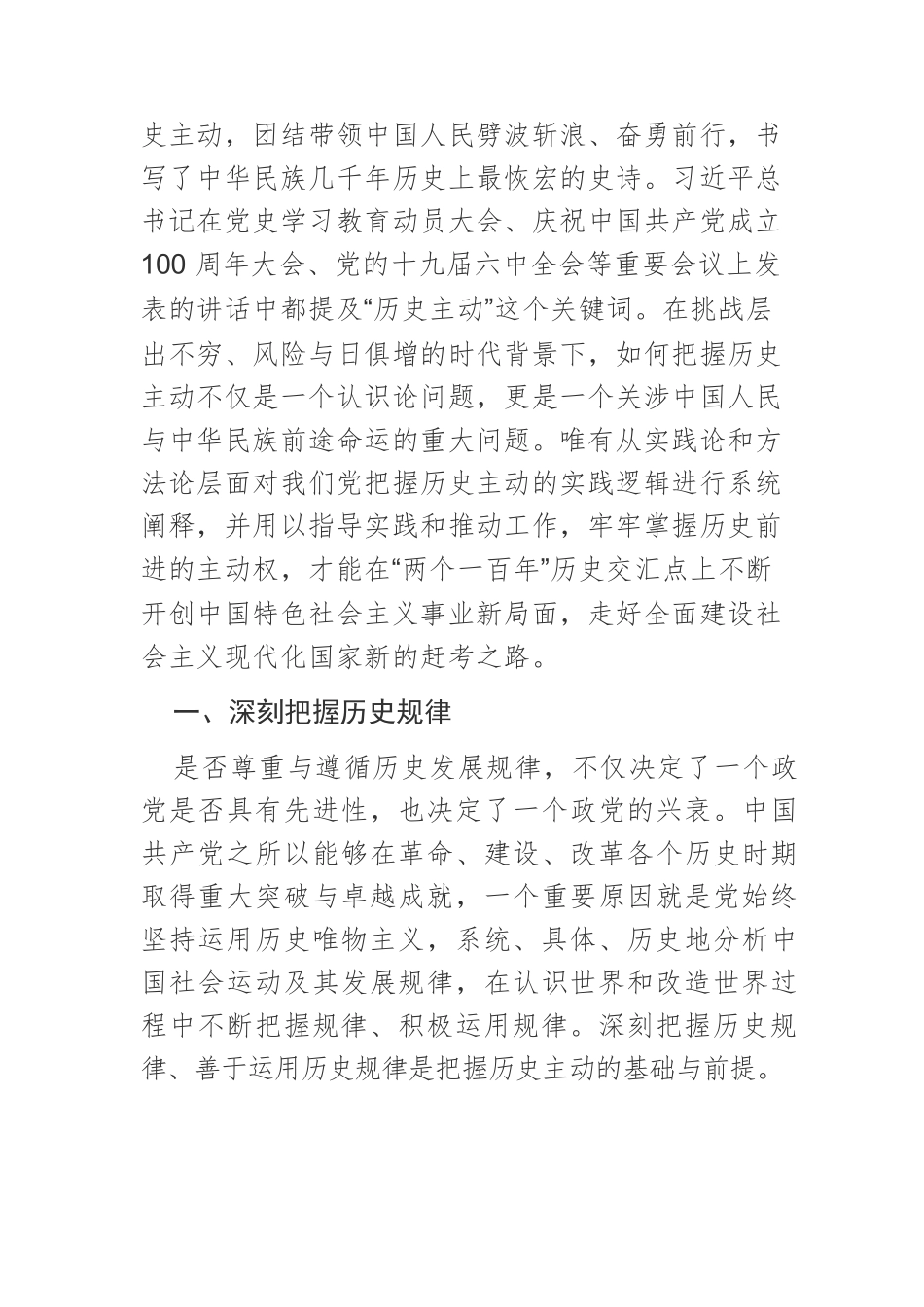 史主动，团结带领中国人民劈波斩浪、奋勇前行，书写了中华民族几千年历史上最恢宏的史诗。习近平总书记在党史学习教育动员大会、庆祝中国共产党成立100周年大会、党的十九届六中全会等重要会议上发表的讲话中都提及“历史主动”这个关键词。在挑战层出不穷、风险与日俱增的时代背景下，如何把握历史主动不仅是一个认识论问题，更是一个关涉中国人民与中华民族前途命运的重大问题。唯有从实践论和方法论层面对我们党把握历史主动的实践逻辑进行系统阐释，并用以指导实践和推动工作，牢牢掌握历史前进的主动权，才能在“两个一百年”历史交汇点上不断开创中国特色社会主义事业新局面，走好全面建设社会主义现代化国家新的赶考之路。

一、深刻把握历史规律

是否尊重与遵循历史发展规律，不仅决定了一个政党是否具有先进性，也决定了一个政党的兴衰。中国共产党之所以能够在革命、建设、改革各个历史时期取得重大突破与卓越成就，一个重要原因就是党始终坚持运用历史唯物主义，系统、具体、历史地分析中国社会运动及其发展规律，在认识世界和改造世界过程中不断把握规律、积极运用规律。深刻把握历史规律、善于运用历史规律是把握历史主动的基础与前提。